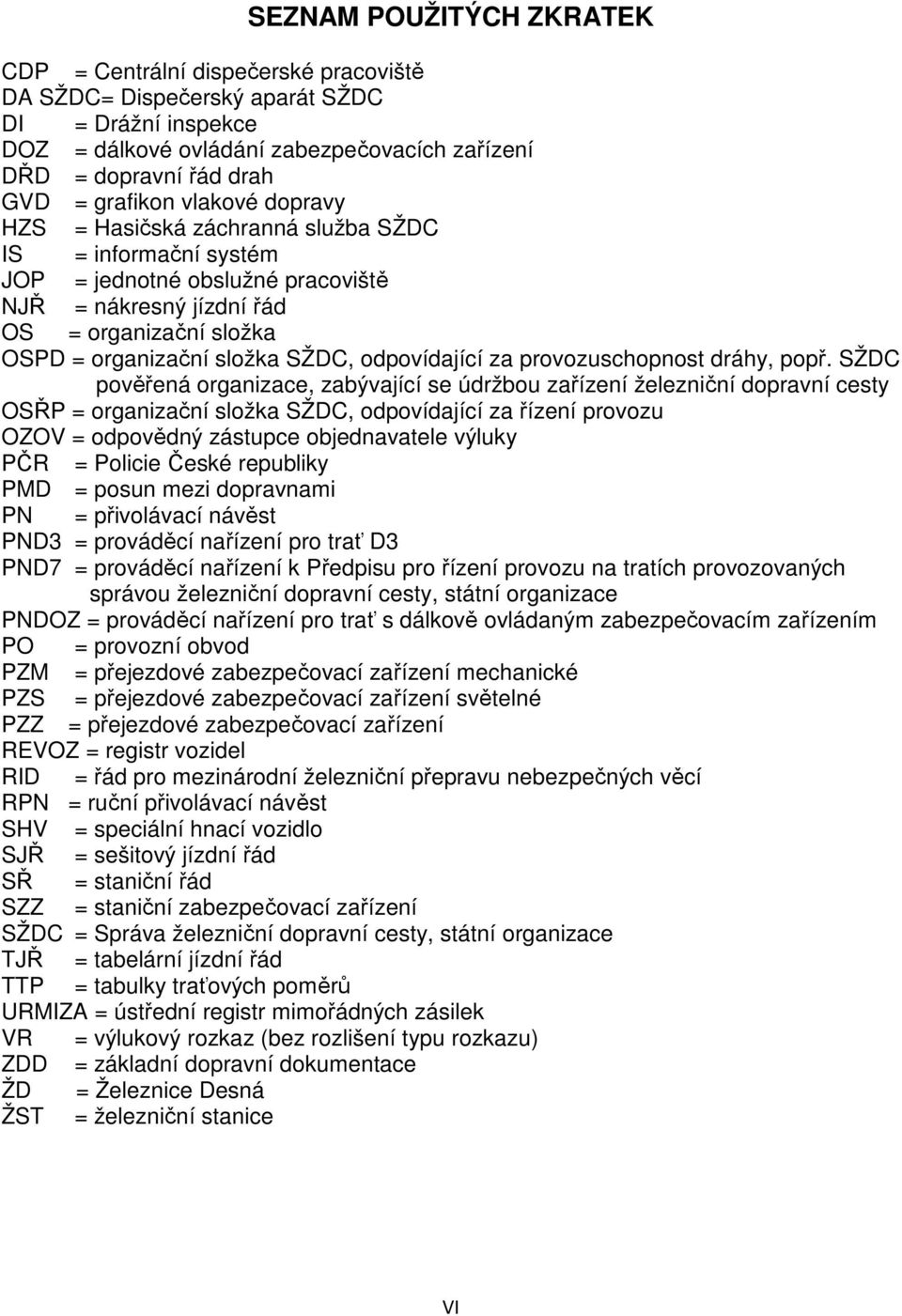 SEZNAM POUŽITÝCH ZKRATEK

CDP = Centrální dispečerské pracoviště
DA SŽDC= Dispečerský aparát SŽDC
DI = Drážní inspekce
DOZ = dálkové ovládání zabezpečovacích zařízení
DŘD = dopravní řád drah
GVD = grafikon vlakové dopravy
HZS = Hasičská záchranná služba SŽDC
IS = informační systém
JOP = jednotné obslužné pracoviště
NJŘ = nákresný jízdní řád
OS = organizační složka
OSPD = organizační složka SŽDC, odpovídající za provozuschopnost dráhy, popř. SŽDC pověřená organizace, zabývající se údržbou zařízení železniční dopravní cesty
OSŘP = organizační složka SŽDC, odpovídající za řízení provozu
OZOV = odpovědný zástupce objednavatele výluky
PČR = Policie České republiky
PMD = posun mezi dopravnami
PN = přivolávací návěst
PND3 = prováděcí nařízení pro trať D3
PND7 = prováděcí nařízení k Předpisu pro řízení provozu na tratích provozovaných správou železniční dopravní cesty, státní organizace
PNDOZ = prováděcí nařízení pro trať s dálkově ovládaným zabezpečovacím zařízením
PO = provozní obvod
PZM = přejezdové zabezpečovací zařízení mechanické
PZS = přejezdové zabezpečovací zařízení světelné
PZZ = přejezdové zabezpečovací zařízení
REVOZ = registr vozidel
RID = řád pro mezinárodní železniční přepravu nebezpečných věcí
RPN = ruční přivolávací návěst
SHV = speciální hnací vozidlo
SJŘ = sešitový jízdní řád
SŘ = staniční řád
SZZ = staniční zabezpečovací zařízení
SŽDC = Správa železniční dopravní cesty, státní organizace
TJŘ = tabelární jízdní řád
TTP = tabulky traťových poměrů
URMIZA = ústřední registr mimořádných zásilek
VR = výlukový rozkaz (bez rozlišení typu rozkazu)
ZDD = základní dopravní dokumentace
ŽD = Železnice Desná
ŽST = železniční stanice

VI